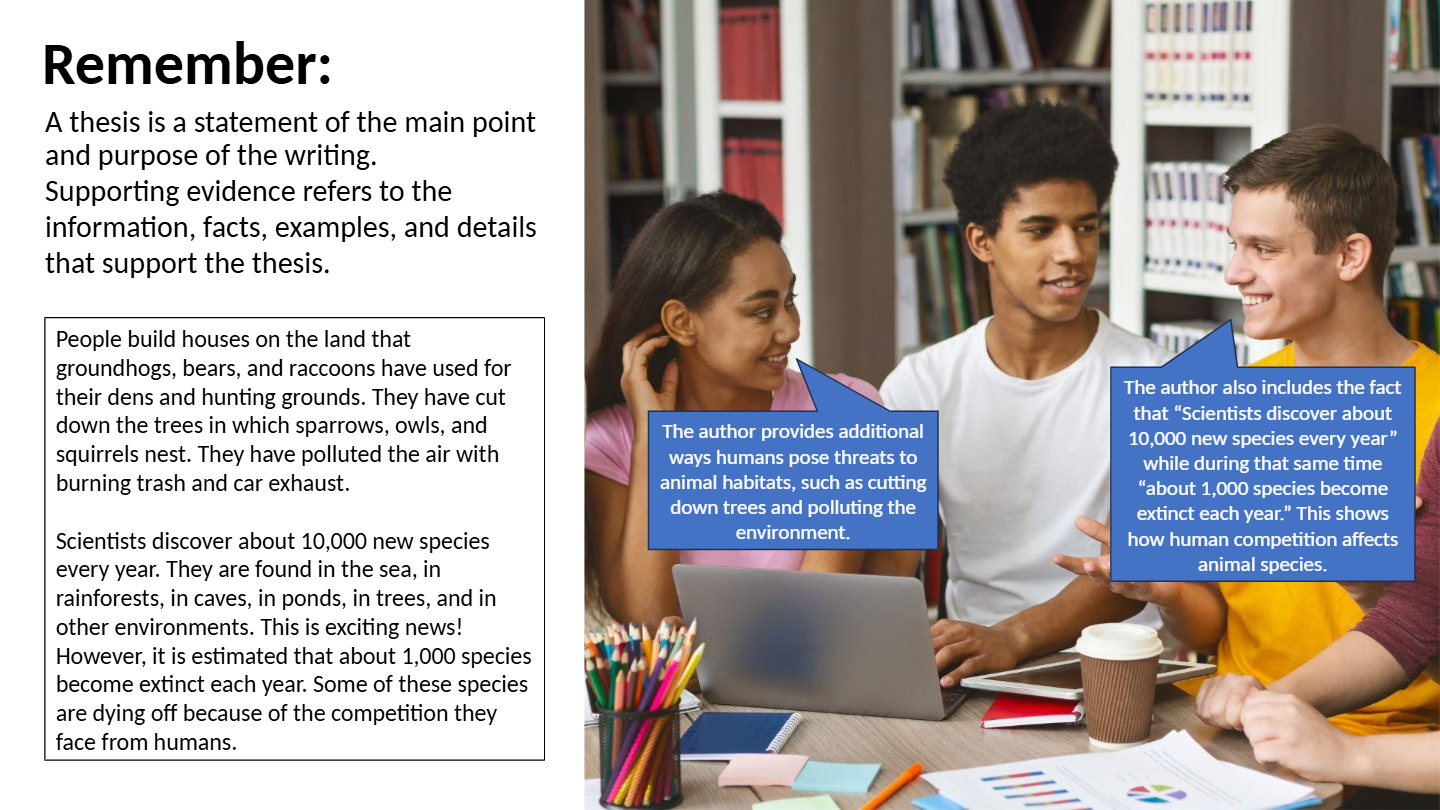 Remember:

A thesis is a statement of the main point and purpose of the writing.
Supporting evidence refers to the information, facts, examples, and details that support the thesis.

People build houses on the land that groundhogs, bears, and raccoons have used for their dens and hunting grounds. They have cut down the trees in which sparrows, owls, and squirrels nest. They have polluted the air with burning trash and car exhaust.

Scientists discover about 10,000 new species every year. They are found in the sea, in rainforests, in caves, in ponds, in trees, and in other environments. This is exciting news! However, it is estimated that about 1,000 species become extinct each year. Some of these species are dying off because of the competition they face from humans.

The author provides additional ways humans pose threats to animal habitats, such as cutting down trees and polluting the environment.

The author also includes the fact that “Scientists discover about 10,000 new species every year” while during that same time “about 1,000 species become extinct each year.” This shows how human competition affects animal species.